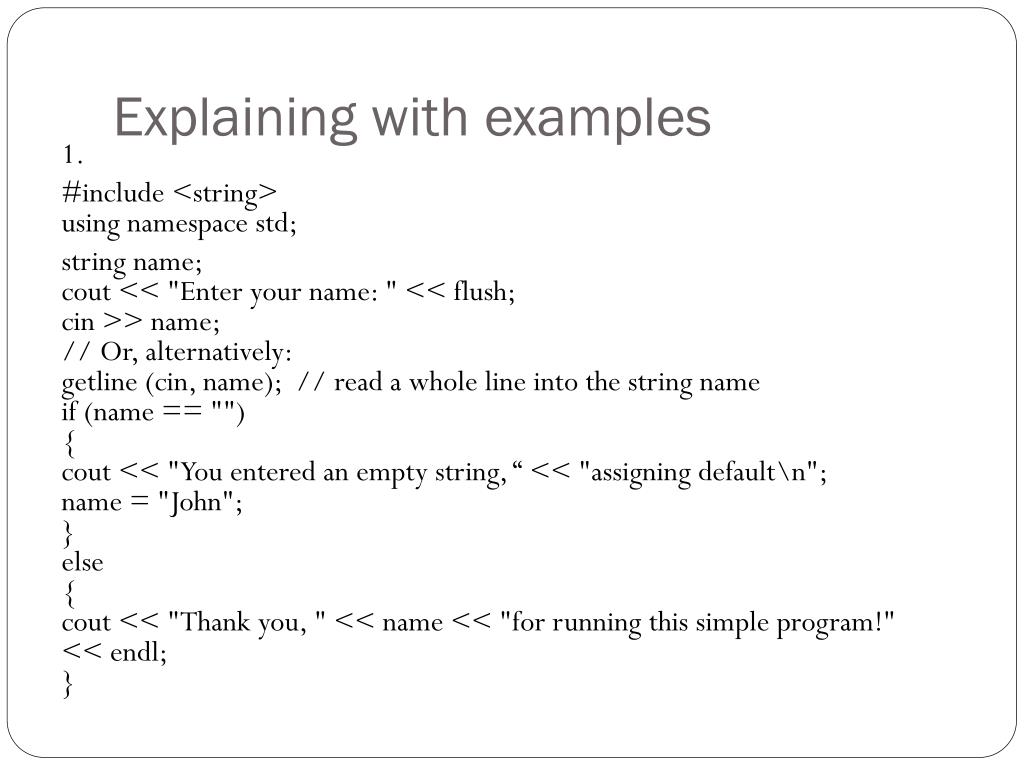 Explaining with examples

1.

#include <string>
using namespace std;

string name;
cout << "Enter your name: " << flush;
cin >> name;
// Or, alternatively:
getline (cin, name);  // read a whole line into the string name
if (name == "")
{
cout << "You entered an empty string, “ << "assigning default\n";
name = "John";
}
else
{
cout << "Thank you, " << name << "for running this simple program!"
<< endl;
}